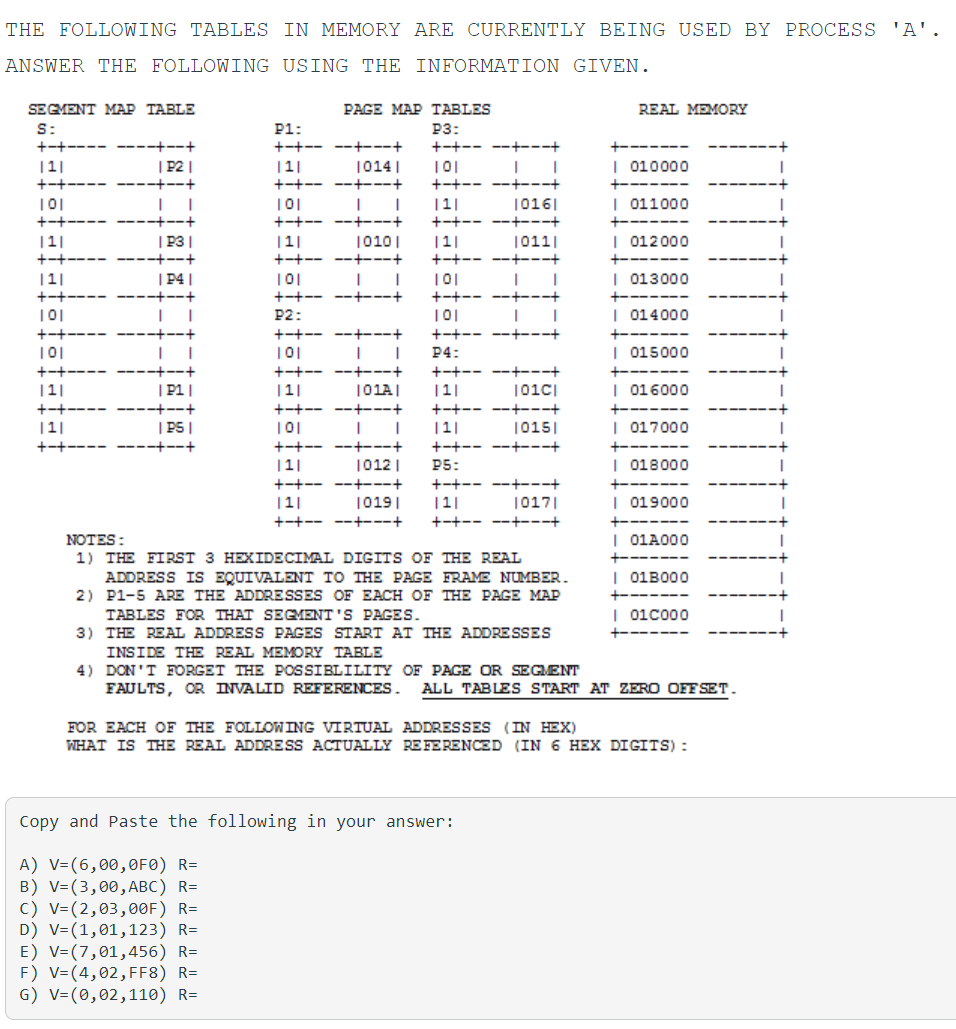 THE FOLLOWING TABLES IN MEMORY ARE CURRENTLY BEING USED BY PROCESS 'A'.
ANSWER THE FOLLOWING USING THE INFORMATION GIVEN.

SEGMENT MAP TABLE

S:

| | |
|---|---|
| 1 | P2 |
| 0 | |
| 1 | P3 |
| 1 | P4 |
| 0 | |
| 0 | |
| 1 | P1 |
| 1 | P5 |

PAGE MAP TABLES

P1:

| | |
|---|---|
| 1 | 014 |
| 0 | |
| 1 | 010 |
| 0 | |

P2:

| | |
|---|---|
| 0 | |
| 1 | 01A |
| 0 | |
| 1 | 012 |
| 1 | 019 |

P3:

| | |
|---|---|
| 0 | |
| 1 | 016 |
| 1 | 011 |
| 0 | |
| 0 | |

P4:

| | |
|---|---|
| 1 | 01C |
| 1 | 015 |

P5:

| | |
|---|---|
| 1 | 017 |

REAL MEMORY

| |
|---|
| 010000 |
| 011000 |
| 012000 |
| 013000 |
| 014000 |
| 015000 |
| 016000 |
| 017000 |
| 018000 |
| 019000 |
| 01A000 |
| 01B000 |
| 01C000 |

NOTES:
1) THE FIRST 3 HEXIDECIMAL DIGITS OF THE REAL ADDRESS IS EQUIVALENT TO THE PAGE FRAME NUMBER.
2) P1-5 ARE THE ADDRESSES OF EACH OF THE PAGE MAP TABLES FOR THAT SEGMENT'S PAGES.
3) THE REAL ADDRESS PAGES START AT THE ADDRESSES INSIDE THE REAL MEMORY TABLE
4) DON'T FORGET THE POSSIBLILITY OF PAGE OR SEGMENT FAULTS, OR INVALID REFERENCES. ALL TABLES START AT ZERO OFFSET.

FOR EACH OF THE FOLLOWING VIRTUAL ADDRESSES (IN HEX)
WHAT IS THE REAL ADDRESS ACTUALLY REFERENCED (IN 6 HEX DIGITS):

Copy and Paste the following in your answer:

A) V=(6,00,0F0) R=
B) V=(3,00,ABC) R=
C) V=(2,03,00F) R=
D) V=(1,01,123) R=
E) V=(7,01,456) R=
F) V=(4,02,FF8) R=
G) V=(0,02,110) R=